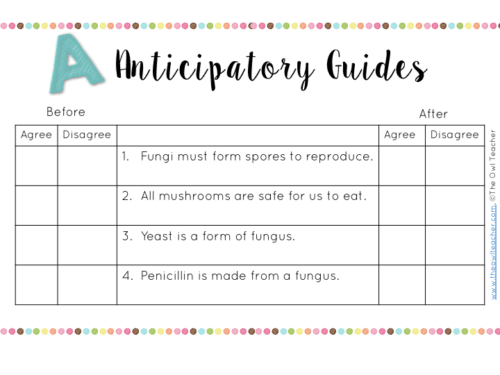 A Anticipatory Guides

Before

After

| Agree | Disagree | | Agree | Disagree |
|---|---|---|---|---|
| | | 1. Fungi must form spores to reproduce. | | |
| | | 2. All mushrooms are safe for us to eat. | | |
| | | 3. Yeast is a form of fungus. | | |
| | | 4. Penicillin is made from a fungus. | | |

www.theowlteacher.com ©The Owl Teacher